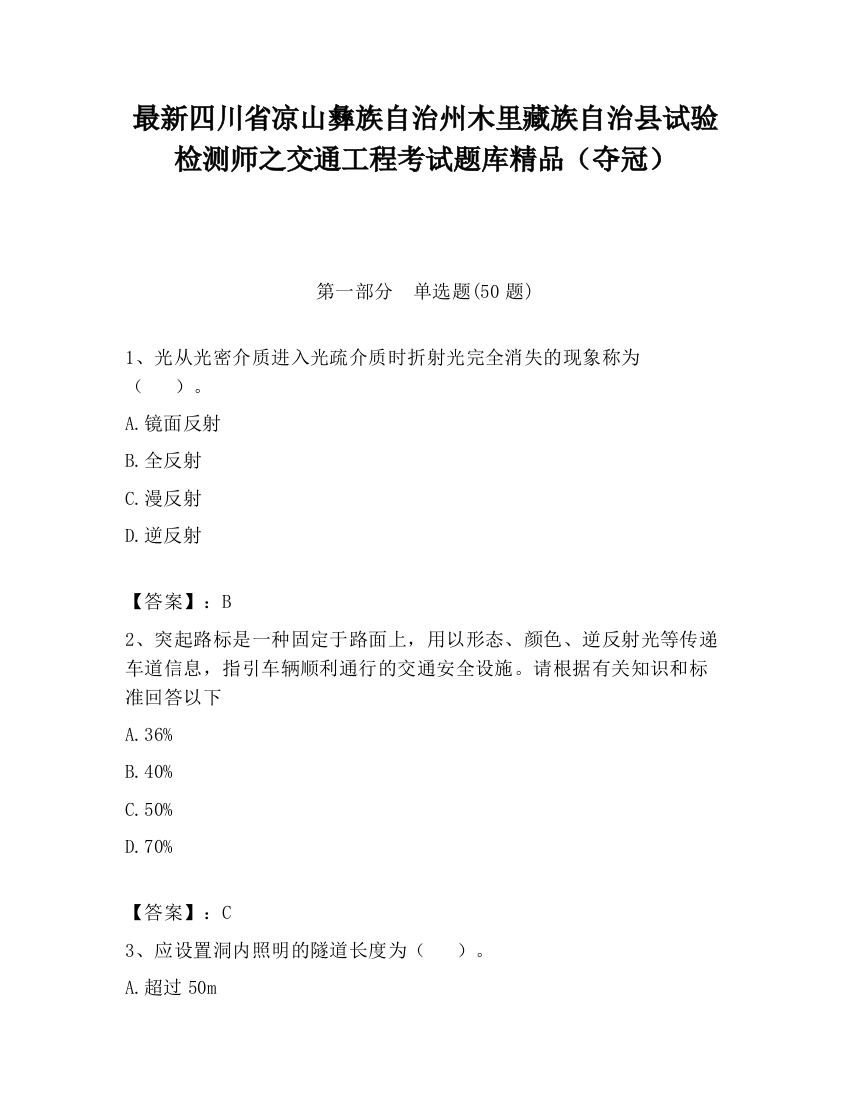 最新四川省凉山彝族自治州木里藏族自治县试验检测师之交通工程考试题库精品（夺冠）

第一部分　单选题(50 题)

1、光从光密介质进入光疏介质时折射光完全消失的现象称为（　　）。

A.镜面反射

B.全反射

C.漫反射

D.逆反射

【答案】：B

2、突起路标是一种固定于路面上，用以形态、颜色、逆反射光等传递车道信息，指引车辆顺利通行的交通安全设施。请根据有关知识和标准回答以下

A.36%

B.40%

C.50%

D.70%

【答案】：C

3、应设置洞内照明的隧道长度为（　　）。

A.超过 50m